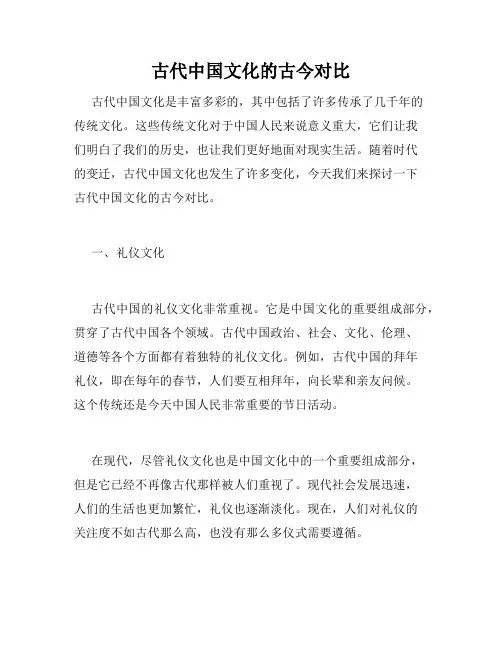 古代中国文化的古今对比

古代中国文化是丰富多彩的，其中包括了许多传承了几千年的传统文化。这些传统文化对于中国人民来说意义重大，它们让我们明白了我们的历史，也让我们更好地面对现实生活。随着时代的变迁，古代中国文化也发生了许多变化，今天我们来探讨一下古代中国文化的古今对比。

一、礼仪文化

古代中国的礼仪文化非常重视。它是中国文化的重要组成部分，贯穿了古代中国各个领域。古代中国政治、社会、文化、伦理、道德等各个方面都有着独特的礼仪文化。例如，古代中国的拜年礼仪，即在每年的春节，人们要互相拜年，向长辈和亲友问候。这个传统还是今天中国人民非常重要的节日活动。

在现代，尽管礼仪文化也是中国文化中的一个重要组成部分，但是它已经不再像古代那样被人们重视了。现代社会发展迅速，人们的生活也更加繁忙，礼仪也逐渐淡化。现在，人们对礼仪的关注度不如古代那么高，也没有那么多仪式需要遵循。